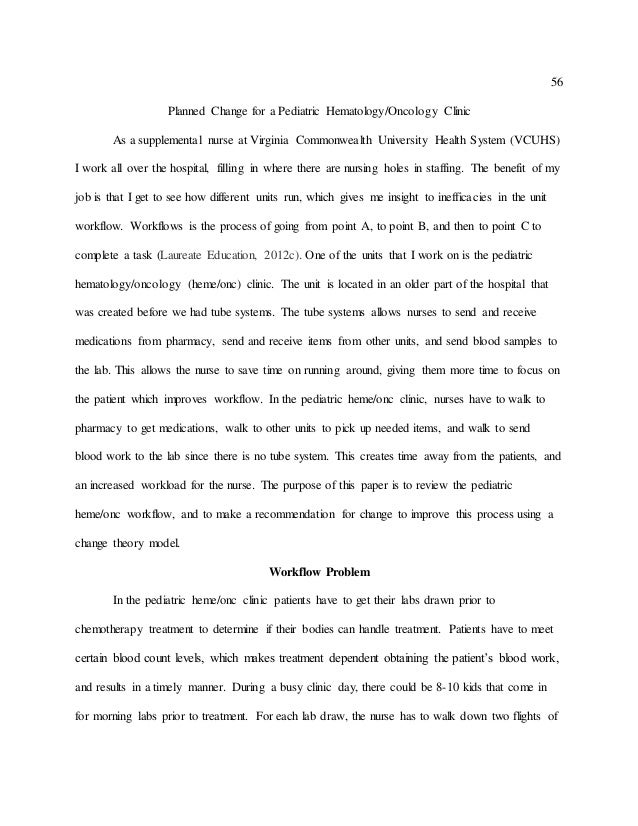 56

Planned Change for a Pediatric Hematology/Oncology Clinic

As a supplemental nurse at Virginia Commonwealth University Health System (VCUHS) I work all over the hospital, filling in where there are nursing holes in staffing. The benefit of my job is that I get to see how different units run, which gives me insight to inefficacies in the unit workflow. Workflows is the process of going from point A, to point B, and then to point C to complete a task (Laureate Education, 2012c). One of the units that I work on is the pediatric hematology/oncology (heme/onc) clinic. The unit is located in an older part of the hospital that was created before we had tube systems. The tube systems allows nurses to send and receive medications from pharmacy, send and receive items from other units, and send blood samples to the lab. This allows the nurse to save time on running around, giving them more time to focus on the patient which improves workflow. In the pediatric heme/onc clinic, nurses have to walk to pharmacy to get medications, walk to other units to pick up needed items, and walk to send blood work to the lab since there is no tube system. This creates time away from the patients, and an increased workload for the nurse. The purpose of this paper is to review the pediatric heme/onc workflow, and to make a recommendation for change to improve this process using a change theory model.

Workflow Problem

In the pediatric heme/onc clinic patients have to get their labs drawn prior to chemotherapy treatment to determine if their bodies can handle treatment. Patients have to meet certain blood count levels, which makes treatment dependent obtaining the patient's blood work, and results in a timely manner. During a busy clinic day, there could be 8-10 kids that come in for morning labs prior to treatment. For each lab draw, the nurse has to walk down two flights of